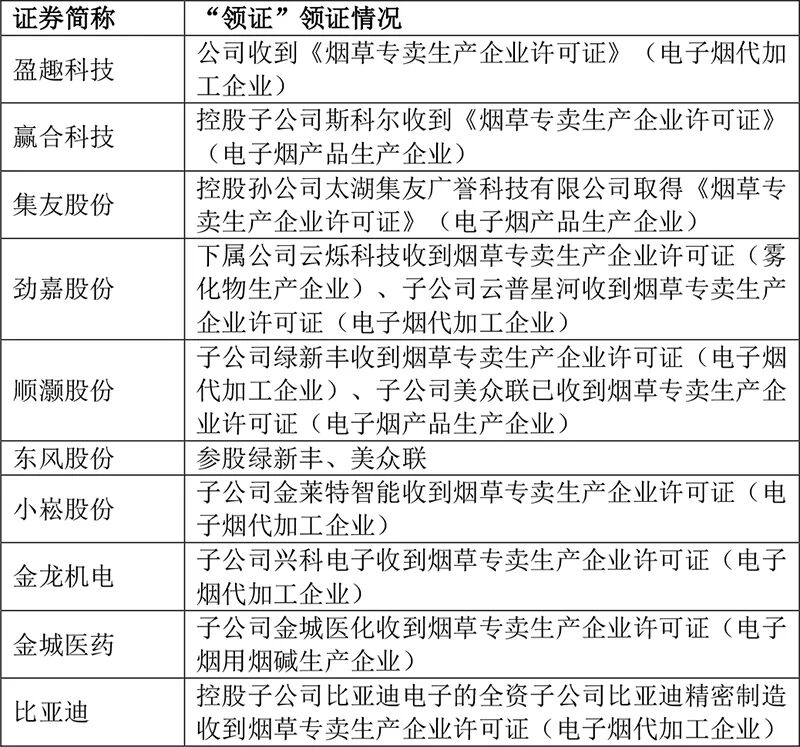 | 证券简称 | “领证”领证情况 |
|---|---|
| 盈趣科技 | 公司收到《烟草专卖生产企业许可证》（电子烟代加工企业） |
| 赢合科技 | 控股子公司斯科尔收到《烟草专卖生产企业许可证》（电子烟产品生产企业） |
| 集友股份 | 控股孙公司太湖集友广誉科技有限公司取得《烟草专卖生产企业许可证》（电子烟产品生产企业） |
| 劲嘉股份 | 下属公司云烁科技收到烟草专卖生产企业许可证（雾化物生产企业）、子公司云普星河收到烟草专卖生产企业许可证（电子烟代加工企业） |
| 顺灏股份 | 子公司绿新丰收到烟草专卖生产企业许可证（电子烟代加工企业）、子公司美众联已收到烟草专卖生产企业许可证（电子烟产品生产企业） |
| 东风股份 | 参股绿新丰、美众联 |
| 小崧股份 | 子公司金莱特智能收到烟草专卖生产企业许可证（电子烟代加工企业） |
| 金龙机电 | 子公司兴科电子收到烟草专卖生产企业许可证（电子烟代加工企业） |
| 金城医药 | 子公司金城医化收到烟草专卖生产企业许可证（电子烟用烟碱生产企业） |
| 比亚迪 | 控股子公司比亚迪电子的全资子公司比亚迪精密制造收到烟草专卖生产企业许可证（电子烟代加工企业） |